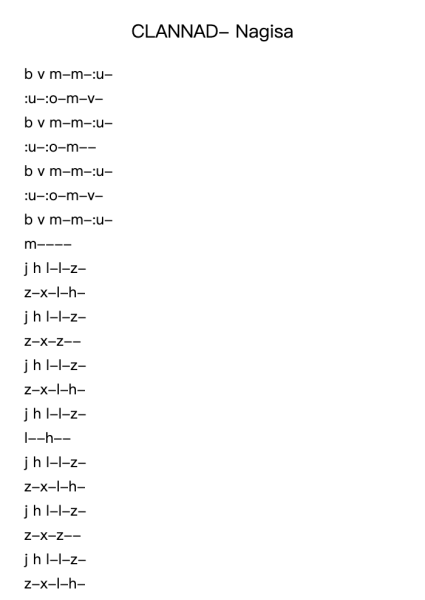 CLANNAD– Nagisa

b v m–m–:u–
:u–:o–m–v–
b v m–m–:u–
:u–:o–m––
b v m–m–:u–
:u–:o–m–v–
b v m–m–:u–
m––––
j h l–l–z–
z–x–l–h–
j h l–l–z–
z–x–z––
j h l–l–z–
z–x–l–h–
j h l–l–z–
l––h––
j h l–l–z–
z–x–l–h–
j h l–l–z–
z–x–z––
j h l–l–z–
z–x–l–h–